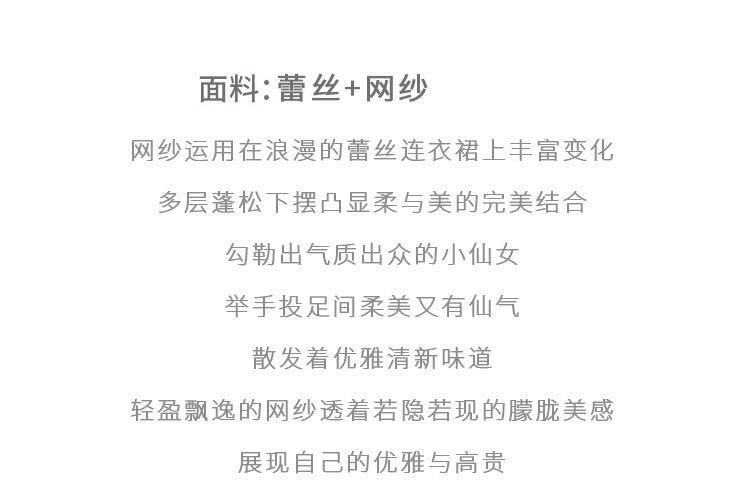 面料:蕾丝+网纱

网纱运用在浪漫的蕾丝连衣裙上丰富变化

多层蓬松下摆凸显柔与美的完美结合

勾勒出气质出众的小仙女

举手投足间柔美又有仙气

散发着优雅清新味道

轻盈飘逸的网纱透着若隐若现的朦胧美感

展现自己的优雅与高贵